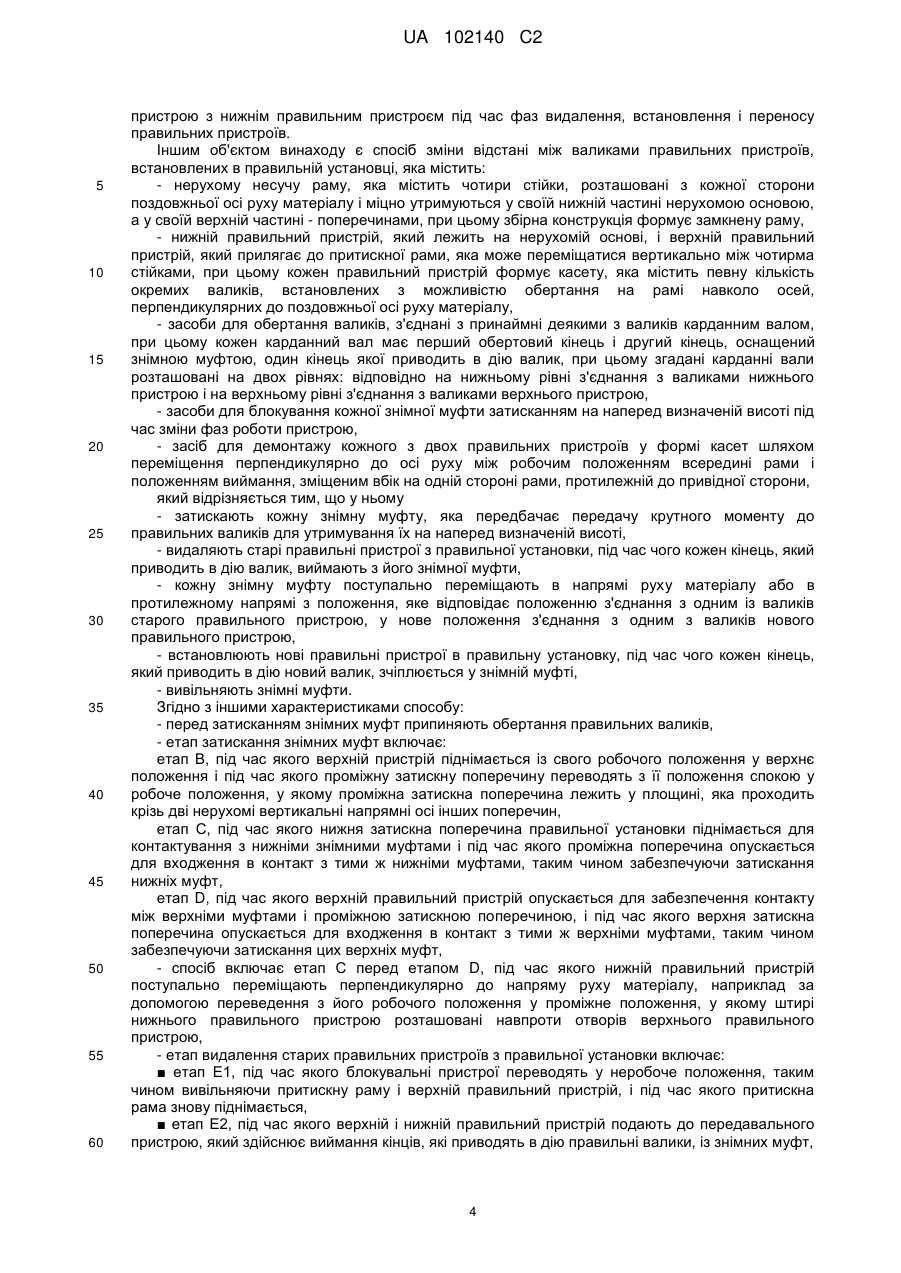 UA 102140 C2

пристрою з нижнім правильним пристроєм під час фаз видалення, встановлення і переносу правильних пристроїв.

Іншим об'єктом винаходу є спосіб зміни відстані між валиками правильних пристроїв, встановлених в правильній установці, яка містить:

5 - нерухому несучу раму, яка містить чотири стійки, розташовані з кожної сторони поздовжньої осі руху матеріалу і міцно утримуються у своїй нижній частині нерухомою основою, а у своїй верхній частині - поперечинами, при цьому збірна конструкція формує замкнену раму,

- нижній правильний пристрій, який лежить на нерухомій основі, і верхній правильний пристрій, який прилягає до притискної рами, яка може переміщатися вертикально між чотирма

10 стійками, при цьому кожен правильний пристрій формує касету, яка містить певну кількість окремих валиків, встановлених з можливістю обертання на рамі навколо осей, перпендикулярних до поздовжньої осі руху матеріалу,

- засоби для обертання валиків, з'єднані з принаймні деякими з валиків карданним валом, при цьому кожен карданний вал має перший обертовий кінець і другий кінець, оснащений

15 знімною муфтою, один кінець якої приводить в дію валик, при цьому згадані карданні вали розташовані на двох рівнях: відповідно на нижньому рівні з'єднання з валиками нижнього пристрою і на верхньому рівні з'єднання з валиками верхнього пристрою,

- засоби для блокування кожної знімної муфти затисканням на наперед визначеній висоті під час зміни фаз роботи пристрою,

20 - засіб для демонтажу кожного з двох правильних пристроїв у формі касет шляхом переміщення перпендикулярно до осі руху між робочим положенням всередині рами і положенням виймання, зміщеним вбік на одній стороні рами, протилежній до привідної сторони,

який відрізняється тим, що у ньому

- затискають кожну знімну муфту, яка передбачає передачу крутного моменту до

25 правильних валиків для утримування їх на наперед визначеній висоті,

- видаляють старі правильні пристрої з правильної установки, під час чого кожен кінець, який приводить в дію валик, виймають з його знімної муфти,

- кожну знімну муфту поступально переміщають в напрямі руху матеріалу або в протилежному напрямі з положення, яке відповідає положенню з'єднання з одним із валиків

30 старого правильного пристрою, у нове положення з'єднання з одним з валиків нового правильного пристрою,

- встановлюють нові правильні пристрої в правильну установку, під час чого кожен кінець, який приводить в дію новий валик, зчіплюється у знімній муфті,

- вивільняють знімні муфти.

35 Згідно з іншими характеристиками способу:

- перед затисканням знімних муфт припиняють обертання правильних валиків,

- етап затискання знімних муфт включає:

етап B, під час якого верхній пристрій піднімається із свого робочого положення у верхнє положення і під час якого проміжну затискну поперечину переводять з її положення спокою у

40 робоче положення, у якому проміжна затискна поперечина лежить у площині, яка проходить крізь дві нерухомі вертикальні напрямні осі інших поперечин,

етап C, під час якого нижня затискна поперечина правильної установки піднімається для контактування з нижніми знімними муфтами і під час якого проміжна поперечина опускається для входження в контакт з тими ж нижніми муфтами, таким чином забезпечуючи затискання

45 нижніх муфт,

етап D, під час якого верхній правильний пристрій опускається для забезпечення контакту між верхніми муфтами і проміжною затискною поперечиною, і під час якого верхня затискна поперечина опускається для входження в контакт з тими ж верхніми муфтами, таким чином забезпечуючи затискання цих верхніх муфт,

50 - спосіб включає етап C перед етапом D, під час якого нижній правильний пристрій поступально переміщають перпендикулярно до напряму руху матеріалу, наприклад за допомогою переведення з його робочого положення у проміжне положення, у якому штирі нижнього правильного пристрою розташовані навпроти отворів верхнього правильного пристрою,

55 - етап видалення старих правильних пристроїв з правильної установки включає:

■ етап E1, під час якого блокувальні пристрої переводять у неробоче положення, таким чином вивільняючи притискну раму і верхній правильний пристрій, і під час якого притискна рама знову піднімається,

■ етап E2, під час якого верхній і нижній правильний пристрій подають до передавального

60 пристрою, який здійснює виймання кінців, які приводять в дію правильні валики, із знімних муфт,

4